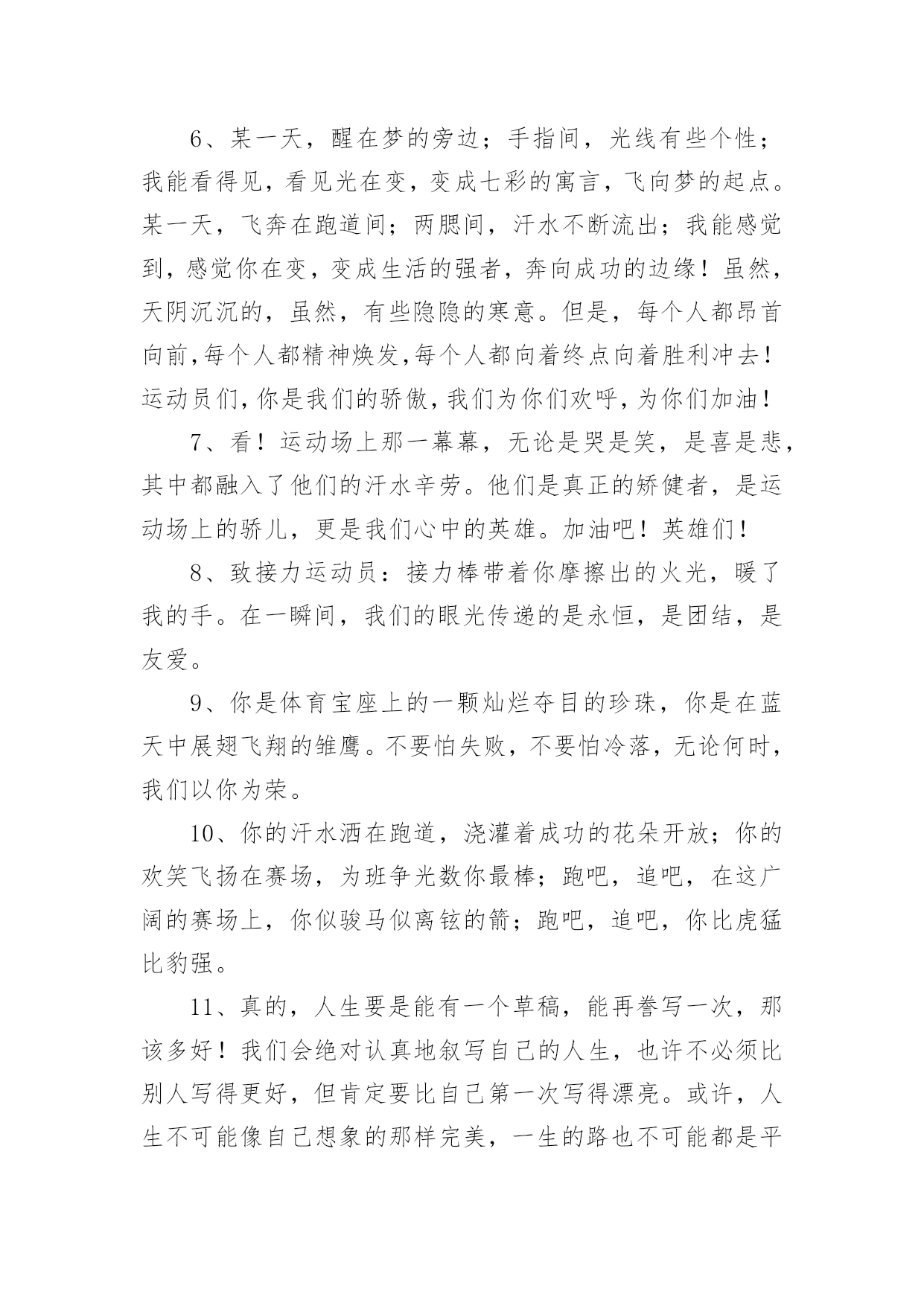 6、某一天，醒在梦的旁边；手指间，光线有些个性；我能看得见，看见光在变，变成七彩的寓言，飞向梦的起点。某一天，飞奔在跑道间；两腮间，汗水不断流出；我能感觉到，感觉你在变，变成生活的强者，奔向成功的边缘！虽然，天阴沉沉的，虽然，有些隐隐的寒意。但是，每个人都昂首向前,每个人都精神焕发,每个人都向着终点向着胜利冲去！运动员们,你是我们的骄傲,我们为你们欢呼,为你们加油！

7、看！运动场上那一幕幕，无论是哭是笑，是喜是悲，其中都融入了他们的汗水辛劳。他们是真正的矫健者，是运动场上的骄儿，更是我们心中的英雄。加油吧！英雄们！

8、致接力运动员：接力棒带着你摩擦出的火光，暖了我的手。在一瞬间，我们的眼光传递的是永恒，是团结，是友爱。

9、你是体育宝座上的一颗灿烂夺目的珍珠，你是在蓝天中展翅飞翔的雏鹰。不要怕失败，不要怕冷落，无论何时，我们以你为荣。

10、你的汗水洒在跑道，浇灌着成功的花朵开放；你的欢笑飞扬在赛场，为班争光数你最棒；跑吧，追吧，在这广阔的赛场上，你似骏马似离铉的箭；跑吧，追吧，你比虎猛比豹强。

11、真的，人生要是能有一个草稿，能再誊写一次，那该多好！我们会绝对认真地叙写自己的人生，也许不必须比别人写得更好，但肯定要比自己第一次写得漂亮。或许，人生不可能像自己想象的那样完美，一生的路也不可能都是平